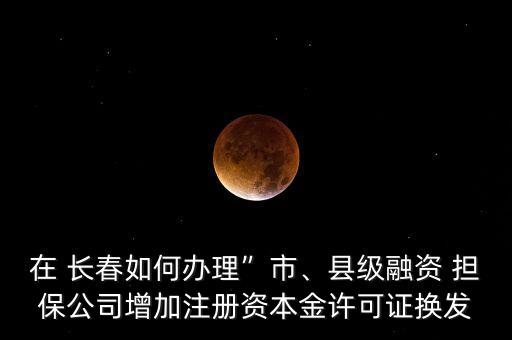 在 长春如何办理”市、县级融资 担保公司增加注册资本金许可证换发